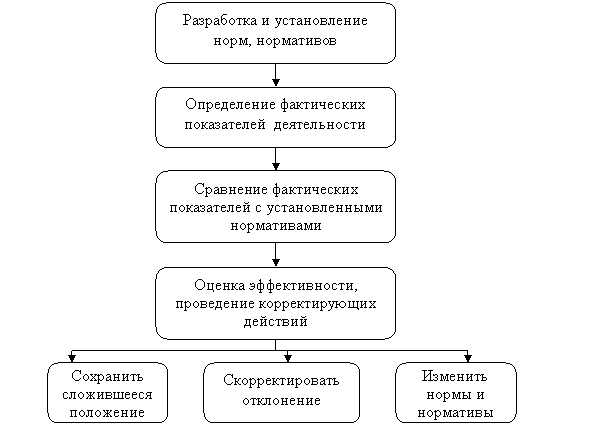 Разработка и установление норм, нормативов

Определение фактических показателей деятельности

Сравнение фактических показателей с установленными нормативами

Оценка эффективности, проведение корректирующих действий

Сохранить сложившееся положение

Скорректировать отклонение

Изменить нормы и нормативы